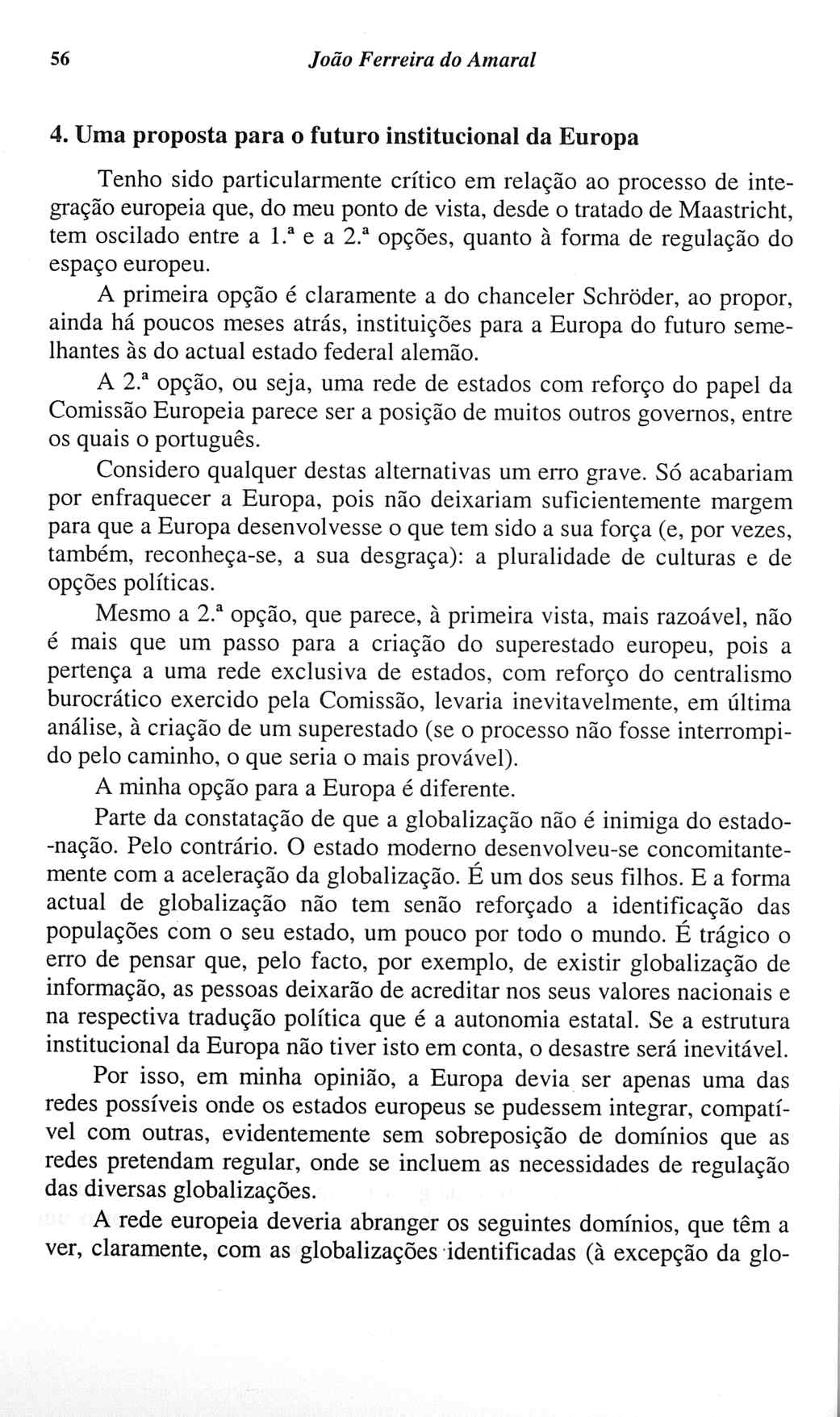 56 João Ferreira do Amaral

4. Uma proposta para o futuro institucional da Europa

Tenho sido particularmente crítico em relação ao processo de integração europeia que, do meu ponto de vista, desde o tratado de Maastricht, tem oscilado entre a 1.ª e a 2.ª opções, quanto à forma de regulação do espaço europeu.

A primeira opção é claramente a do chanceler Schröder, ao propor, ainda há poucos meses atrás, instituições para a Europa do futuro semelhantes às do actual estado federal alemão.

A 2.ª opção, ou seja, uma rede de estados com reforço do papel da Comissão Europeia parece ser a posição de muitos outros governos, entre os quais o português.

Considero qualquer destas alternativas um erro grave. Só acabariam por enfraquecer a Europa, pois não deixariam suficientemente margem para que a Europa desenvolvesse o que tem sido a sua força (e, por vezes, também, reconheça-se, a sua desgraça): a pluralidade de culturas e de opções políticas.

Mesmo a 2.ª opção, que parece, à primeira vista, mais razoável, não é mais que um passo para a criação do superestado europeu, pois a pertença a uma rede exclusiva de estados, com reforço do centralismo burocrático exercido pela Comissão, levaria inevitavelmente, em última análise, à criação de um superestado (se o processo não fosse interrompido pelo caminho, o que seria o mais provável).

A minha opção para a Europa é diferente.

Parte da constatação de que a globalização não é inimiga do estado-nação. Pelo contrário. O estado moderno desenvolveu-se concomitantemente com a aceleração da globalização. É um dos seus filhos. E a forma actual de globalização não tem senão reforçado a identificação das populações com o seu estado, um pouco por todo o mundo. É trágico o erro de pensar que, pelo facto, por exemplo, de existir globalização de informação, as pessoas deixarão de acreditar nos seus valores nacionais e na respectiva tradução política que é a autonomia estatal. Se a estrutura institucional da Europa não tiver isto em conta, o desastre será inevitável.

Por isso, em minha opinião, a Europa devia ser apenas uma das redes possíveis onde os estados europeus se pudessem integrar, compatível com outras, evidentemente sem sobreposição de domínios que as redes pretendam regular, onde se incluem as necessidades de regulação das diversas globalizações.

A rede europeia deveria abranger os seguintes domínios, que têm a ver, claramente, com as globalizações identificadas (à excepção da glo-